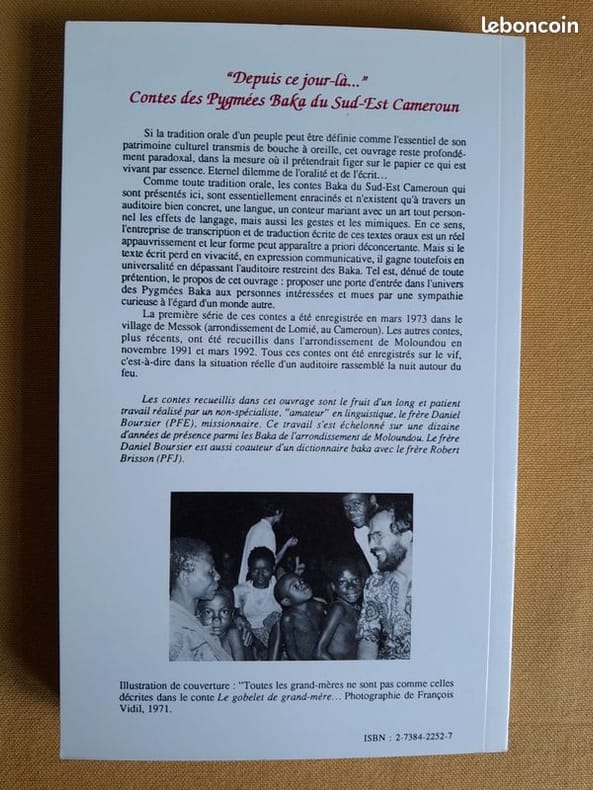 leboncoin

"Depuis ce jour-là..."
Contes des Pygmées Baka du Sud-Est Cameroun

Si la tradition orale d'un peuple peut être définie comme l'essentiel de son patrimoine culturel transmis de bouche à oreille, cet ouvrage reste profondément paradoxal, dans la mesure où il prétendrait figer sur le papier ce qui est vivant par essence. Eternel dilemme de l'oralité et de l'écrit…

Comme toute tradition orale, les contes Baka du Sud-Est Cameroun qui sont présentés ici, sont essentiellement enracinés et n'existent qu'à travers un auditoire bien concret, une langue, un conteur mariant avec un art tout personnel les effets de langage, mais aussi les gestes et les mimiques. En ce sens, l'entreprise de transcription et de traduction écrite de ces textes oraux est un réel appauvrissement et leur forme peut apparaître a priori déconcertante. Mais si le texte écrit perd en vivacité, en expression communicative, il gagne toutefois en universalité en dépassant l'auditoire restreint des Baka. Tel est, dénué de toute prétention, le propos de cet ouvrage : proposer une porte d'entrée dans l'univers des Pygmées Baka aux personnes intéressées et mues par une sympathie curieuse à l'égard d'un monde autre.

La première série de ces contes a été enregistrée en mars 1973 dans le village de Messok (arrondissement de Lomié, au Cameroun). Les autres contes, plus récents, ont été recueillis dans l'arrondissement de Moloundou en novembre 1991 et mars 1992. Tous ces contes ont été enregistrés sur le vif, c'est-à-dire dans la situation réelle d'un auditoire rassemblé la nuit autour du feu.

Les contes recueillis dans cet ouvrage sont le fruit d'un long et patient travail réalisé par un non-spécialiste, "amateur" en linguistique, le frère Daniel Boursier (PFE), missionnaire. Ce travail s'est échelonné sur une dizaine d'années de présence parmi les Baka de l'arrondissement de Moloundou. Le frère Daniel Boursier est aussi coauteur d'un dictionnaire baka avec le frère Robert Brisson (PFJ).

Illustration de couverture : "Toutes les grand-mères ne sont pas comme celles décrites dans le conte Le gobelet de grand-mère... Photographie de François Vidil, 1971.

ISBN : 2-7384-2252-7